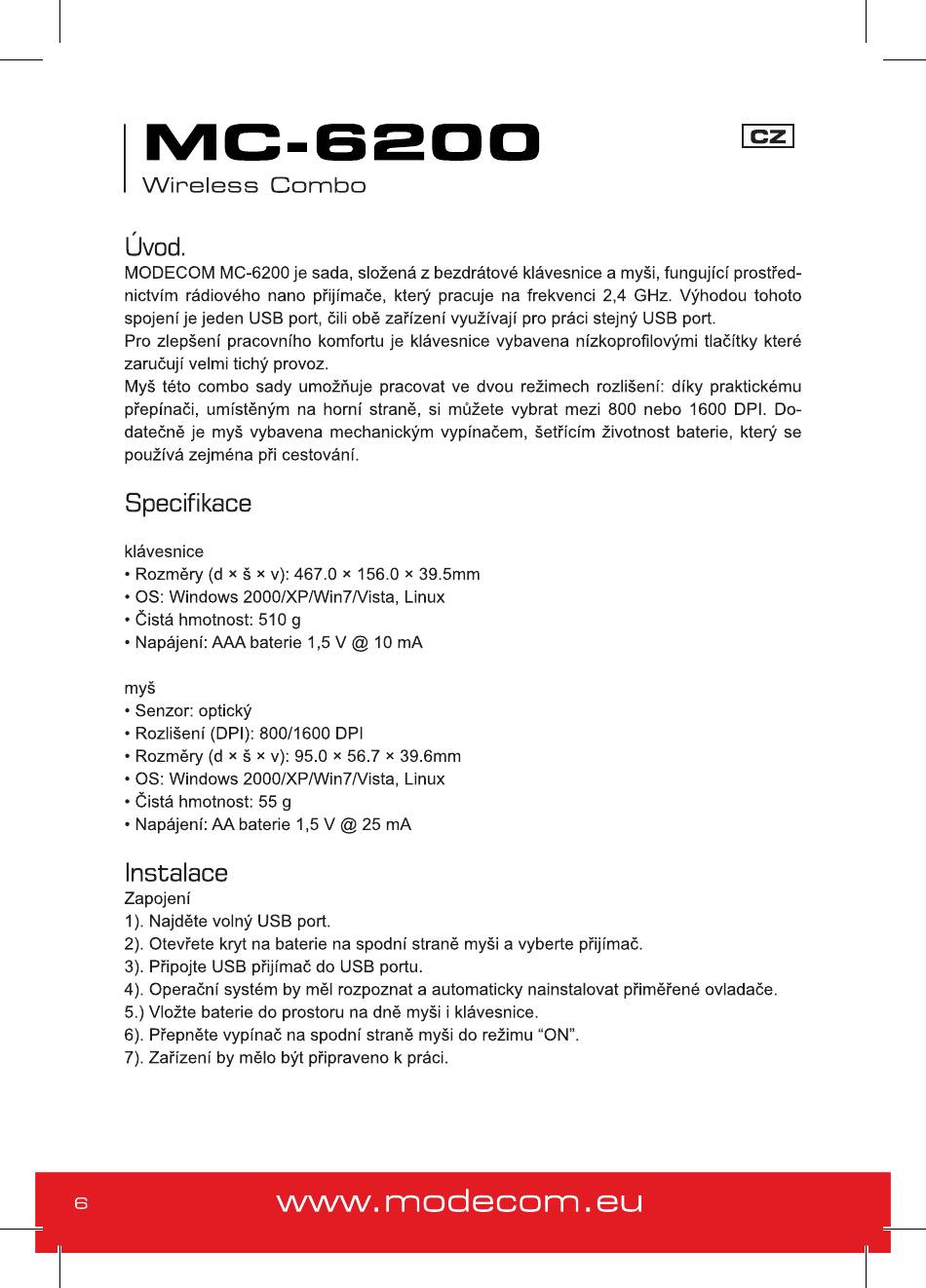 MC-6200
Wireless Combo

CZ

Úvod.
MODECOM MC-6200 je sada, složená z bezdrátové klávesnice a myši, fungující prostřednictvím rádiového nano přijímače, který pracuje na frekvenci 2,4 GHz. Výhodou tohoto spojení je jeden USB port, čili obě zařízení využívají pro práci stejný USB port.
Pro zlepšení pracovního komfortu je klávesnice vybavena nízkoprofilovými tlačítky které zaručují velmi tichý provoz.
Myš této combo sady umožňuje pracovat ve dvou režimech rozlišení: díky praktickému přepínači, umístěným na horní straně, si můžete vybrat mezi 800 nebo 1600 DPI. Dodatečně je myš vybavena mechanickým vypínačem, šetřícím životnost baterie, který se používá zejména při cestování.

Specifikace

klávesnice
• Rozměry (d × š × v): 467.0 × 156.0 × 39.5mm
• OS: Windows 2000/XP/Win7/Vista, Linux
• Čistá hmotnost: 510 g
• Napájení: AAA baterie 1,5 V @ 10 mA

myš
• Senzor: optický
• Rozlišení (DPI): 800/1600 DPI
• Rozměry (d × š × v): 95.0 × 56.7 × 39.6mm
• OS: Windows 2000/XP/Win7/Vista, Linux
• Čistá hmotnost: 55 g
• Napájení: AA baterie 1,5 V @ 25 mA

Instalace
Zapojení
1). Najděte volný USB port.
2). Otevřete kryt na baterie na spodní straně myši a vyberte přijímač.
3). Připojte USB přijímač do USB portu.
4). Operační systém by měl rozpoznat a automaticky nainstalovat přiměřené ovladače.
5.) Vložte baterie do prostoru na dně myši i klávesnice.
6). Přepněte vypínač na spodní straně myši do režimu “ON”.
7). Zařízení by mělo být připraveno k práci.

6 www.modecom.eu